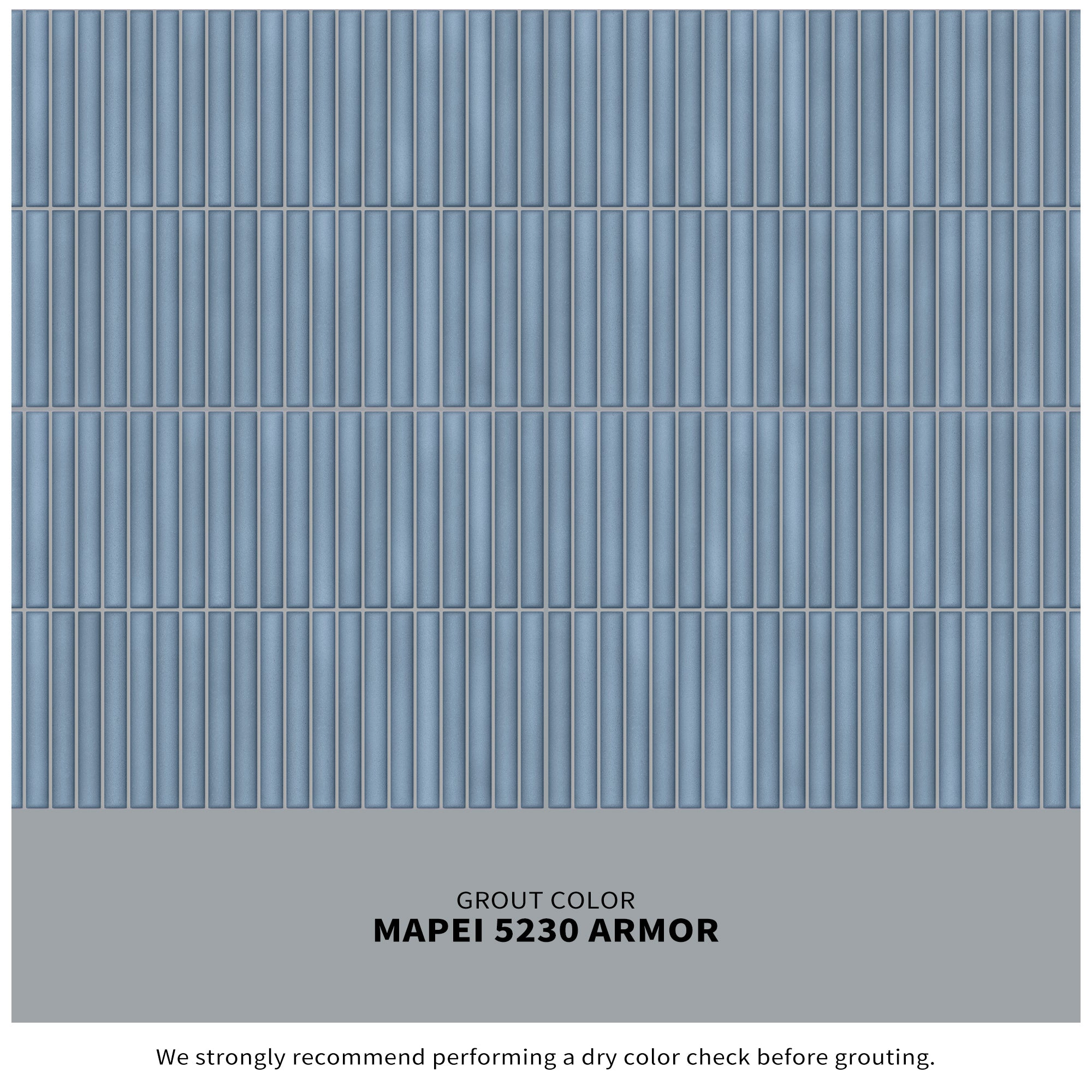 GROUT COLOR
MAPEI 5230 ARMOR

We strongly recommend performing a dry color check before grouting.